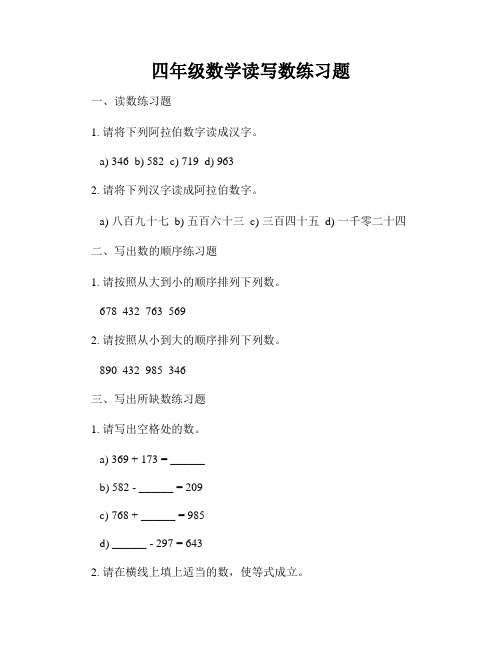 四年级数学读写数练习题

一、读数练习题

1. 请将下列阿拉伯数字读成汉字。

a) 346 b) 582 c) 719 d) 963

2. 请将下列汉字读成阿拉伯数字。

a) 八百九十七 b) 五百六十三 c) 三百四十五 d) 一千零二十四

二、写出数的顺序练习题

1. 请按照从大到小的顺序排列下列数。

678 432 763 569

2. 请按照从小到大的顺序排列下列数。

890 432 985 346

三、写出所缺数练习题

1. 请写出空格处的数。

a) 369 + 173 = ______

b) 582 - ______ = 209

c) 768 + ______ = 985

d) ______ - 297 = 643

2. 请在横线上填上适当的数，使等式成立。